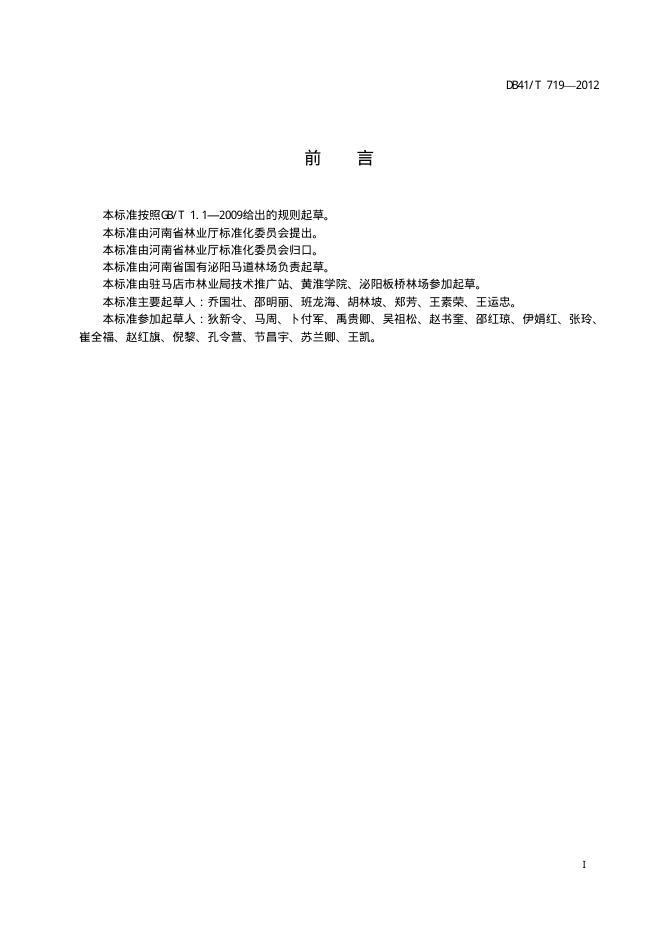 DB41/T 719—2012

前 言

本标准按照GB/T 1.1—2009给出的规则起草。

本标准由河南省林业厅标准化委员会提出。

本标准由河南省林业厅标准化委员会归口。

本标准由河南省国有泌阳马道林场负责起草。

本标准由驻马店市林业局技术推广站、黄淮学院、泌阳板桥林场参加起草。

本标准主要起草人：乔国壮、邵明丽、班龙海、胡林坡、郑芳、王素荣、王运忠。

本标准参加起草人：狄新令、马周、卜付军、禹贵卿、吴祖松、赵书奎、邵红琼、伊娟红、张玲、崔全福、赵红旗、倪黎、孔令营、节昌宇、苏兰卿、王凯。

I